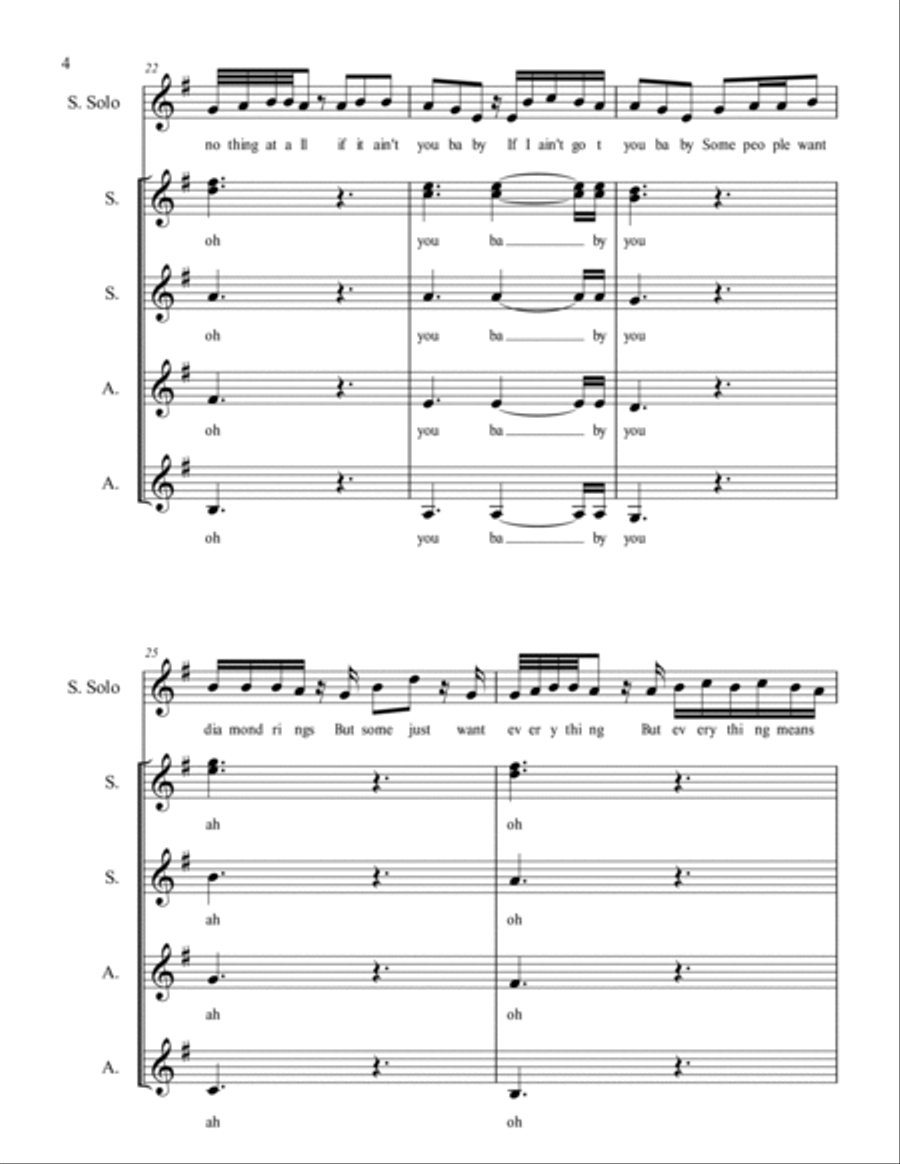 4

22

S. Solo

no thing at a ll if it ain't you ba by If I ain't go t you ba by Some peo ple want

S.

oh you ba by you

S.

oh you ba by you

A.

oh you ba by you

A.

oh you ba by you

25

S. Solo

dia mond ri ngs But some just want ev er y thi ng But ev ery thi ng means

S.

ah oh

S.

ah oh

A.

ah oh

A.

ah oh